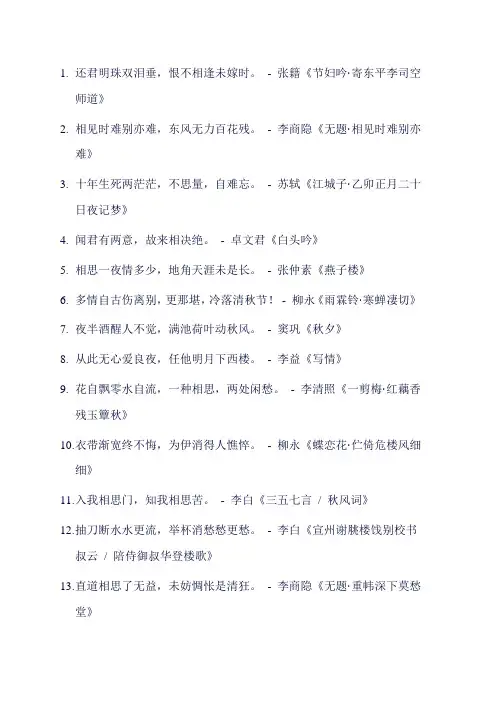 1. 还君明珠双泪垂，恨不相逢未嫁时。 - 张籍《节妇吟·寄东平李司空师道》

2. 相见时难别亦难，东风无力百花残。 - 李商隐《无题·相见时难别亦难》

3. 十年生死两茫茫，不思量，自难忘。 - 苏轼《江城子·乙卯正月二十日夜记梦》

4. 闻君有两意，故来相决绝。 - 卓文君《白头吟》

5. 相思一夜情多少，地角天涯未是长。 - 张仲素《燕子楼》

6. 多情自古伤离别，更那堪，冷落清秋节！ - 柳永《雨霖铃·寒蝉凄切》

7. 夜半酒醒人不觉，满池荷叶动秋风。 - 窦巩《秋夕》

8. 从此无心爱良夜，任他明月下西楼。 - 李益《写情》

9. 花自飘零水自流，一种相思，两处闲愁。 - 李清照《一剪梅·红藕香残玉簟秋》

10. 衣带渐宽终不悔，为伊消得人憔悴。 - 柳永《蝶恋花·伫倚危楼风细细》

11. 入我相思门，知我相思苦。 - 李白《三五七言 / 秋风词》

12. 抽刀断水水更流，举杯消愁愁更愁。 - 李白《宣州谢朓楼饯别校书叔云 / 陪侍御叔华登楼歌》

13. 直道相思了无益，未妨惆怅是清狂。 - 李商隐《无题·重帏深下莫愁堂》